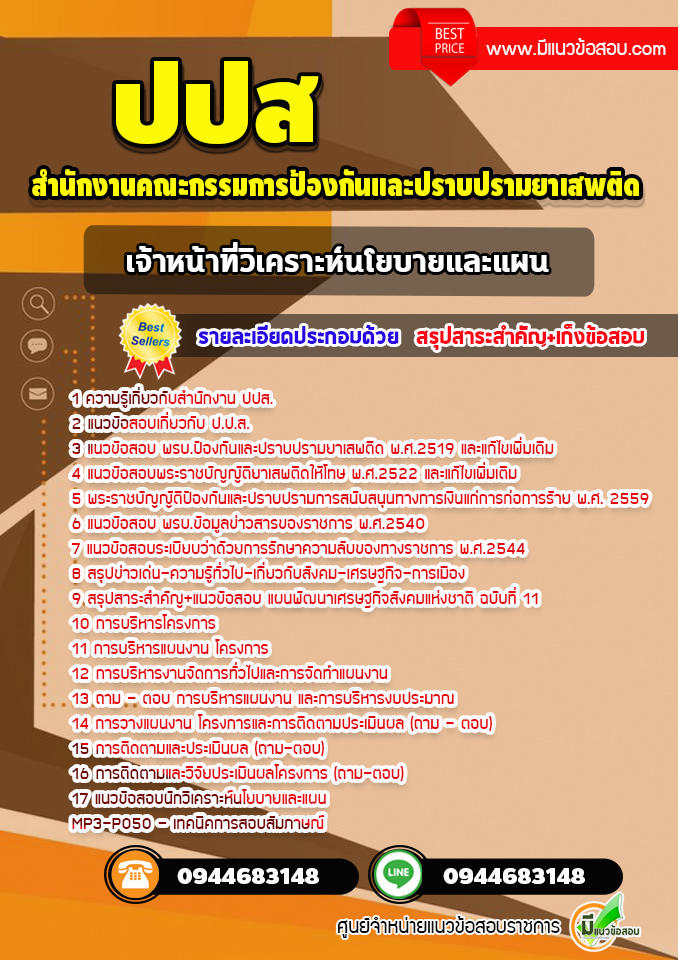 BEST PRICE

www.มีแนวข้อสอบ.com

ปปส

สำนักงานคณะกรรมการป้องกันและปราบปรามยาเสพติด

เจ้าหน้าที่วิเคราะห์นโยบายและแผน

Best Sellers

รายละเอียดประกอบด้วย สรุปสาระสำคัญ+เก็งข้อสอบ

1 ความรู้เกี่ยวกับสำนักงาน ปปส.
2 แนวข้อสอบเกี่ยวกับ ป.ป.ส.
3 แนวข้อสอบ พรบ.ป้องกันและปราบปรามยาเสพติด พ.ศ.2519 และแก้ไขเพิ่มเติม
4 แนวข้อสอบพระราชบัญญัติยาเสพติดให้โทษ พ.ศ.2522 และแก้ไขเพิ่มเติม
5 พระราชบัญญัติป้องกันและปราบปรามการสนับสนุนทางการเงินแก่การก่อการร้าย พ.ศ. 2559
6 แนวข้อสอบ พรบ.ข้อมูลข่าวสารของราชการ พ.ศ.2540
7 แนวข้อสอบระเบียบว่าด้วยการรักษาความลับของทางราชการ พ.ศ.2544
8 สรุปข่าวเด่น-ความรู้ทั่วไป-เกี่ยวกับสังคม-เศรษฐกิจ-การเมือง
9 สรุปสาระสำคัญ+แนวข้อสอบ แผนพัฒนาเศรษฐกิจสังคมแห่งชาติ ฉบับที่ 11
10 การบริหารโครงการ
11 การบริหารแผนงาน โครงการ
12 การบริหารงานจัดการทั่วไปและการจัดทำแผนงาน
13 ถาม - ตอบ การบริหารแผนงาน และการบริหารงบประมาณ
14 การวางแผนงาน โครงการและการติดตามประเมินผล (ถาม - ตอบ)
15 การติดตามและประเมินผล (ถาม-ตอบ)
16 การติดตามและวิจัยประเมินผลโครงการ (ถาม-ตอบ)
17 แนวข้อสอบนักวิเคราะห์นโยบายและแผน
MP3-P050 - เทคนิคการสอบสัมภาษณ์

0944683148

LINE

0944683148

ศูนย์จำหน่ายแนวข้อสอบราชการ

มีแนวข้อสอบ